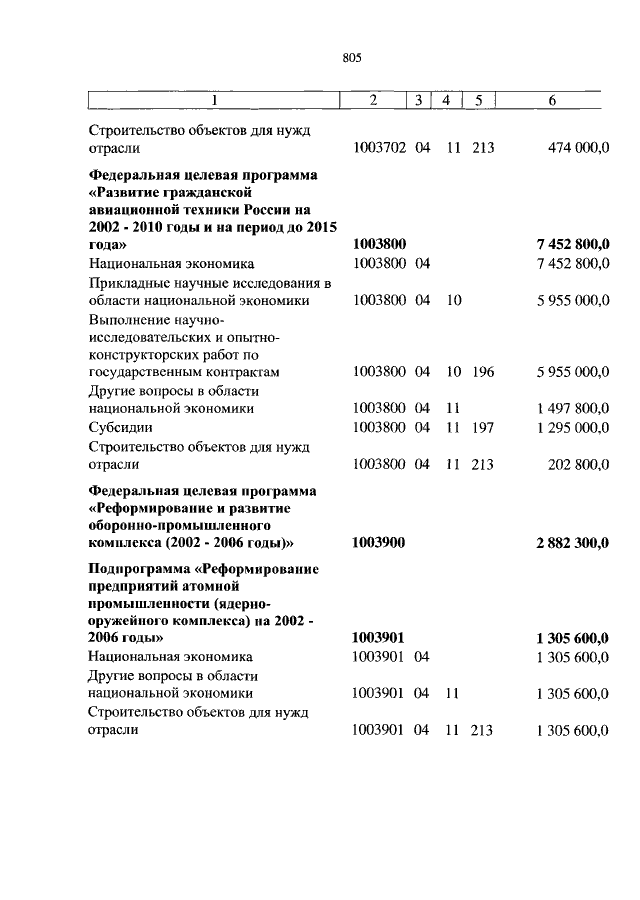 805

| 1 | 2 | 3 | 4 | 5 | 6 |
|---|---|---|---|---|---|
| Строительство объектов для нужд отрасли | 1003702 | 04 | 11 | 213 | 474 000,0 |
| **Федеральная целевая программа «Развитие гражданской авиационной техники России на 2002 - 2010 годы и на период до 2015 года»** | **1003800** | | | | **7 452 800,0** |
| Национальная экономика | 1003800 | 04 | | | 7 452 800,0 |
| Прикладные научные исследования в области национальной экономики | 1003800 | 04 | 10 | | 5 955 000,0 |
| Выполнение научно-исследовательских и опытно-конструкторских работ по государственным контрактам | 1003800 | 04 | 10 | 196 | 5 955 000,0 |
| Другие вопросы в области национальной экономики | 1003800 | 04 | 11 | | 1 497 800,0 |
| Субсидии | 1003800 | 04 | 11 | 197 | 1 295 000,0 |
| Строительство объектов для нужд отрасли | 1003800 | 04 | 11 | 213 | 202 800,0 |
| **Федеральная целевая программа «Реформирование и развитие оборонно-промышленного комплекса (2002 - 2006 годы)»** | **1003900** | | | | **2 882 300,0** |
| **Подпрограмма «Реформирование предприятий атомной промышленности (ядерно-оружейного комплекса) на 2002 - 2006 годы»** | **1003901** | | | | **1 305 600,0** |
| Национальная экономика | 1003901 | 04 | | | 1 305 600,0 |
| Другие вопросы в области национальной экономики | 1003901 | 04 | 11 | | 1 305 600,0 |
| Строительство объектов для нужд отрасли | 1003901 | 04 | 11 | 213 | 1 305 600,0 |